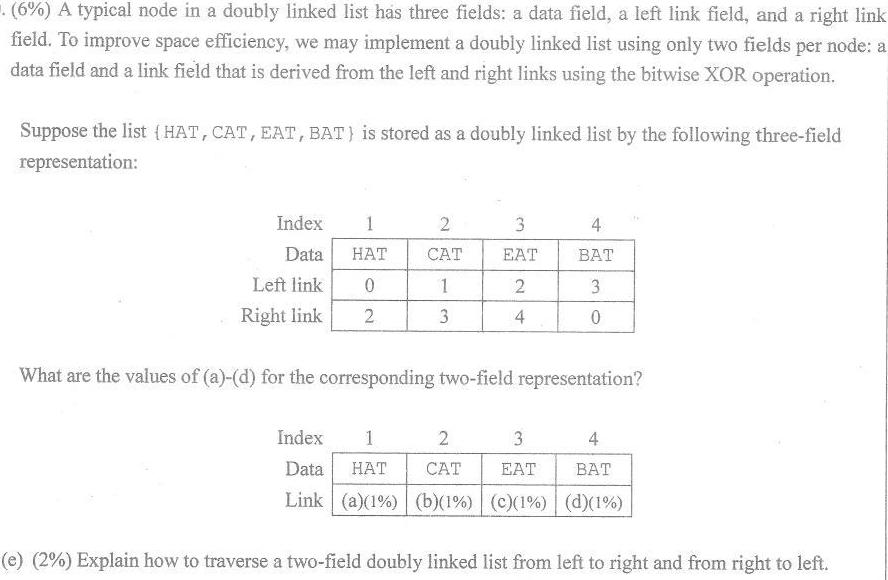 . (6%) A typical node in a doubly linked list has three fields: a data field, a left link field, and a right link field. To improve space efficiency, we may implement a doubly linked list using only two fields per node: a data field and a link field that is derived from the left and right links using the bitwise XOR operation.

Suppose the list {HAT, CAT, EAT, BAT} is stored as a doubly linked list by the following three-field representation:

| Index | 1 | 2 | 3 | 4 |
|---|---|---|---|---|
| Data | HAT | CAT | EAT | BAT |
| Left link | 0 | 1 | 2 | 3 |
| Right link | 2 | 3 | 4 | 0 |

What are the values of (a)-(d) for the corresponding two-field representation?

| Index | 1 | 2 | 3 | 4 |
|---|---|---|---|---|
| Data | HAT | CAT | EAT | BAT |
| Link | (a)(1%) | (b)(1%) | (c)(1%) | (d)(1%) |

(e) (2%) Explain how to traverse a two-field doubly linked list from left to right and from right to left.